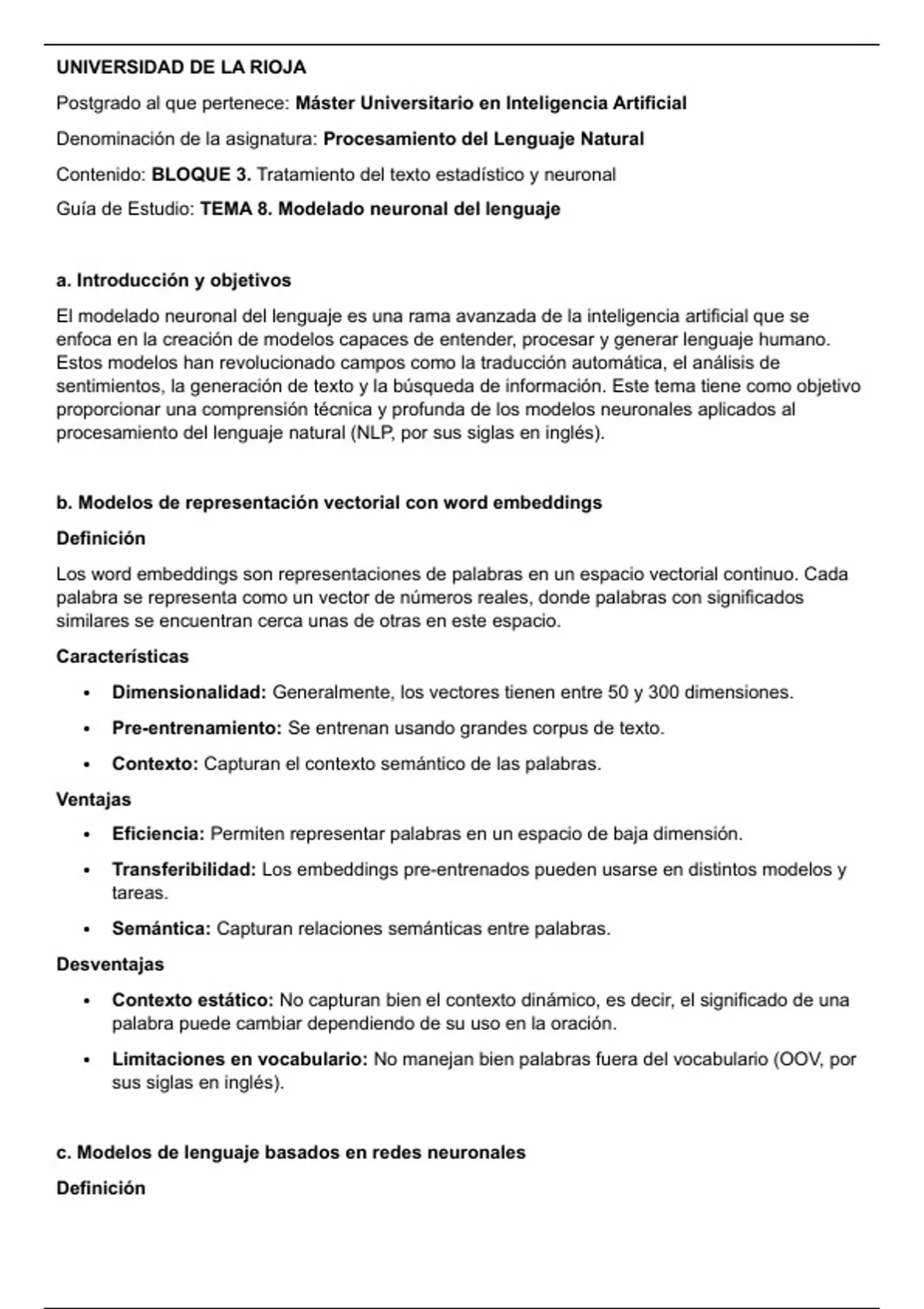 UNIVERSIDAD DE LA RIOJA

Postgrado al que pertenece: Máster Universitario en Inteligencia Artificial

Denominación de la asignatura: Procesamiento del Lenguaje Natural

Contenido: BLOQUE 3. Tratamiento del texto estadístico y neuronal

Guía de Estudio: TEMA 8. Modelado neuronal del lenguaje

a. Introducción y objetivos

El modelado neuronal del lenguaje es una rama avanzada de la inteligencia artificial que se enfoca en la creación de modelos capaces de entender, procesar y generar lenguaje humano. Estos modelos han revolucionado campos como la traducción automática, el análisis de sentimientos, la generación de texto y la búsqueda de información. Este tema tiene como objetivo proporcionar una comprensión técnica y profunda de los modelos neuronales aplicados al procesamiento del lenguaje natural (NLP, por sus siglas en inglés).

b. Modelos de representación vectorial con word embeddings

Definición

Los word embeddings son representaciones de palabras en un espacio vectorial continuo. Cada palabra se representa como un vector de números reales, donde palabras con significados similares se encuentran cerca unas de otras en este espacio.

Características

• Dimensionalidad: Generalmente, los vectores tienen entre 50 y 300 dimensiones.

• Pre-entrenamiento: Se entrenan usando grandes corpus de texto.

• Contexto: Capturan el contexto semántico de las palabras.

Ventajas

• Eficiencia: Permiten representar palabras en un espacio de baja dimensión.

• Transferibilidad: Los embeddings pre-entrenados pueden usarse en distintos modelos y tareas.

• Semántica: Capturan relaciones semánticas entre palabras.

Desventajas

• Contexto estático: No capturan bien el contexto dinámico, es decir, el significado de una palabra puede cambiar dependiendo de su uso en la oración.

• Limitaciones en vocabulario: No manejan bien palabras fuera del vocabulario (OOV, por sus siglas en inglés).

c. Modelos de lenguaje basados en redes neuronales

Definición